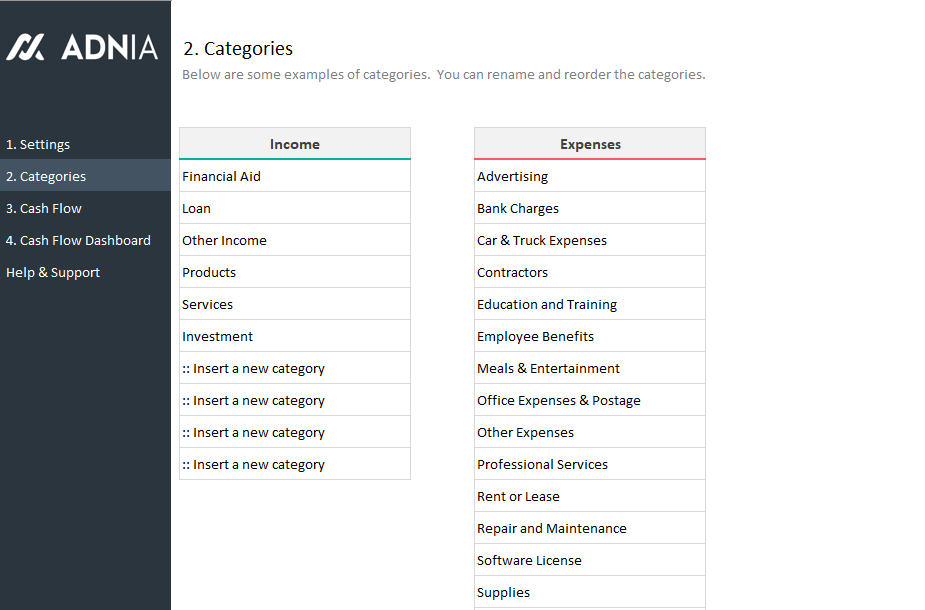 ADNIA

1. Settings
2. Categories
3. Cash Flow
4. Cash Flow Dashboard
Help & Support

2. Categories

Below are some examples of categories. You can rename and reorder the categories.

| Income |
|---|
| Financial Aid |
| Loan |
| Other Income |
| Products |
| Services |
| Investment |
| :: Insert a new category |
| :: Insert a new category |
| :: Insert a new category |
| :: Insert a new category |

| Expenses |
|---|
| Advertising |
| Bank Charges |
| Car & Truck Expenses |
| Contractors |
| Education and Training |
| Employee Benefits |
| Meals & Entertainment |
| Office Expenses & Postage |
| Other Expenses |
| Professional Services |
| Rent or Lease |
| Repair and Maintenance |
| Software License |
| Supplies |